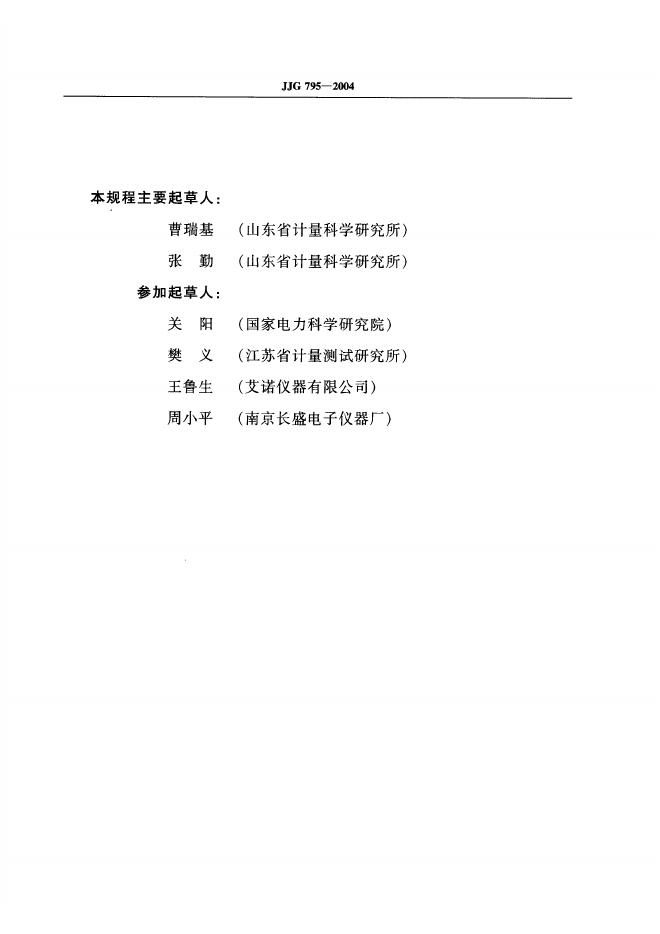 JJG 795—2004

本规程主要起草人：

曹瑞基 （山东省计量科学研究所）

张 勤 （山东省计量科学研究所）

参加起草人：

关 阳 （国家电力科学研究院）

樊 义 （江苏省计量测试研究所）

王鲁生 （艾诺仪器有限公司）

周小平 （南京长盛电子仪器厂）